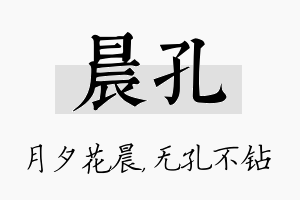 晨孔

月夕花晨,无孔不钻